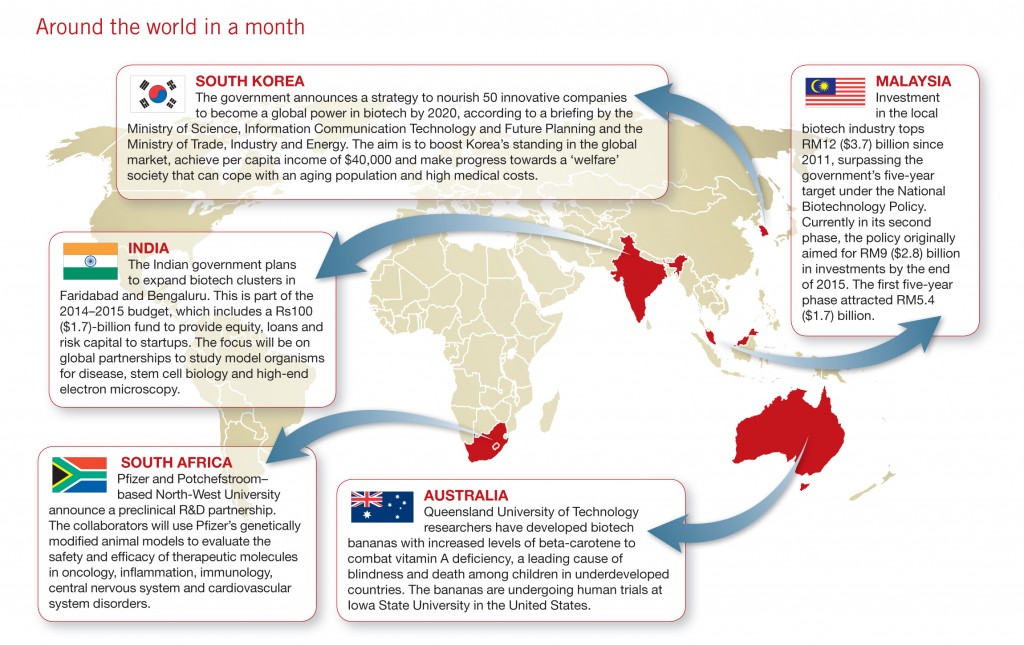 Around the world in a month

SOUTH KOREA
The government announces a strategy to nourish 50 innovative companies to become a global power in biotech by 2020, according to a briefing by the Ministry of Science, Information Communication Technology and Future Planning and the Ministry of Trade, Industry and Energy. The aim is to boost Korea's standing in the global market, achieve per capita income of $40,000 and make progress towards a 'welfare' society that can cope with an aging population and high medical costs.

MALAYSIA
Investment in the local biotech industry tops RM12 ($3.7) billion since 2011, surpassing the government's five-year target under the National Biotechnology Policy. Currently in its second phase, the policy originally aimed for RM9 ($2.8) billion in investments by the end of 2015. The first five-year phase attracted RM5.4 ($1.7) billion.

INDIA
The Indian government plans to expand biotech clusters in Faridabad and Bengaluru. This is part of the 2014–2015 budget, which includes a Rs100 ($1.7)-billion fund to provide equity, loans and risk capital to startups. The focus will be on global partnerships to study model organisms for disease, stem cell biology and high-end electron microscopy.

SOUTH AFRICA
Pfizer and Potchefstroom–based North-West University announce a preclinical R&D partnership. The collaborators will use Pfizer's genetically modified animal models to evaluate the safety and efficacy of therapeutic molecules in oncology, inflammation, immunology, central nervous system and cardiovascular system disorders.

AUSTRALIA
Queensland University of Technology researchers have developed biotech bananas with increased levels of beta-carotene to combat vitamin A deficiency, a leading cause of blindness and death among children in underdeveloped countries. The bananas are undergoing human trials at Iowa State University in the United States.